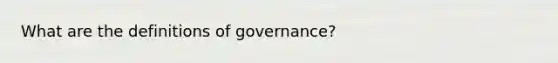 What are the definitions of governance?